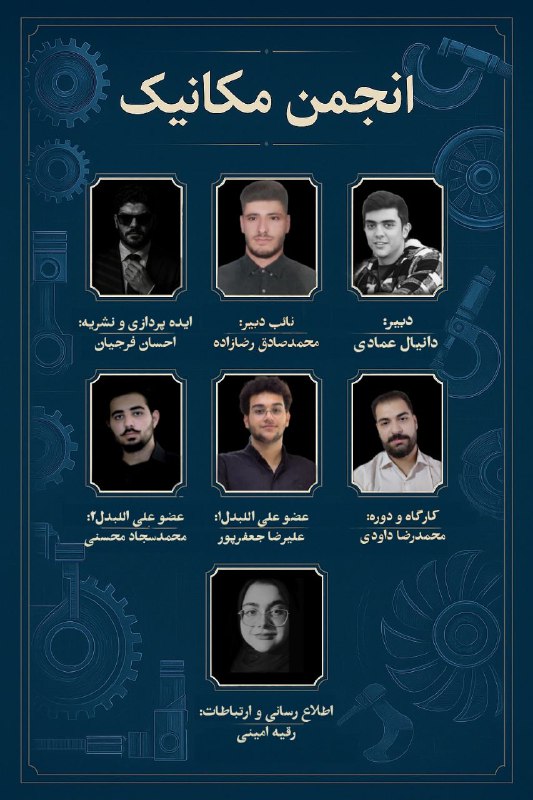 انجمن مکانیک

دبیر:
دانیال عمادی

نائب دبیر:
محمدصادق رضازاده

ایده پردازی و نشریه:
احسان فرجیان

کارگاه و دوره:
محمدرضا داودی

عضو علی البدل۱:
علیرضا جعفرپور

عضو علی البدل۲:
محمدسجاد محسنی

اطلاع رسانی و ارتباطات:
رقیه امینی